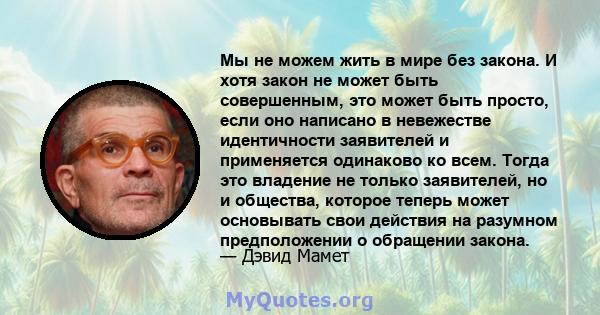 Мы не можем жить в мире без закона. И хотя закон не может быть совершенным, это может быть просто, если оно написано в невежестве идентичности заявителей и применяется одинаково ко всем. Тогда это владение не только заявителей, но и общества, которое теперь может основывать свои действия на разумном предположении о обращении закона.
— Дэвид Мамет

MyQuotes.org